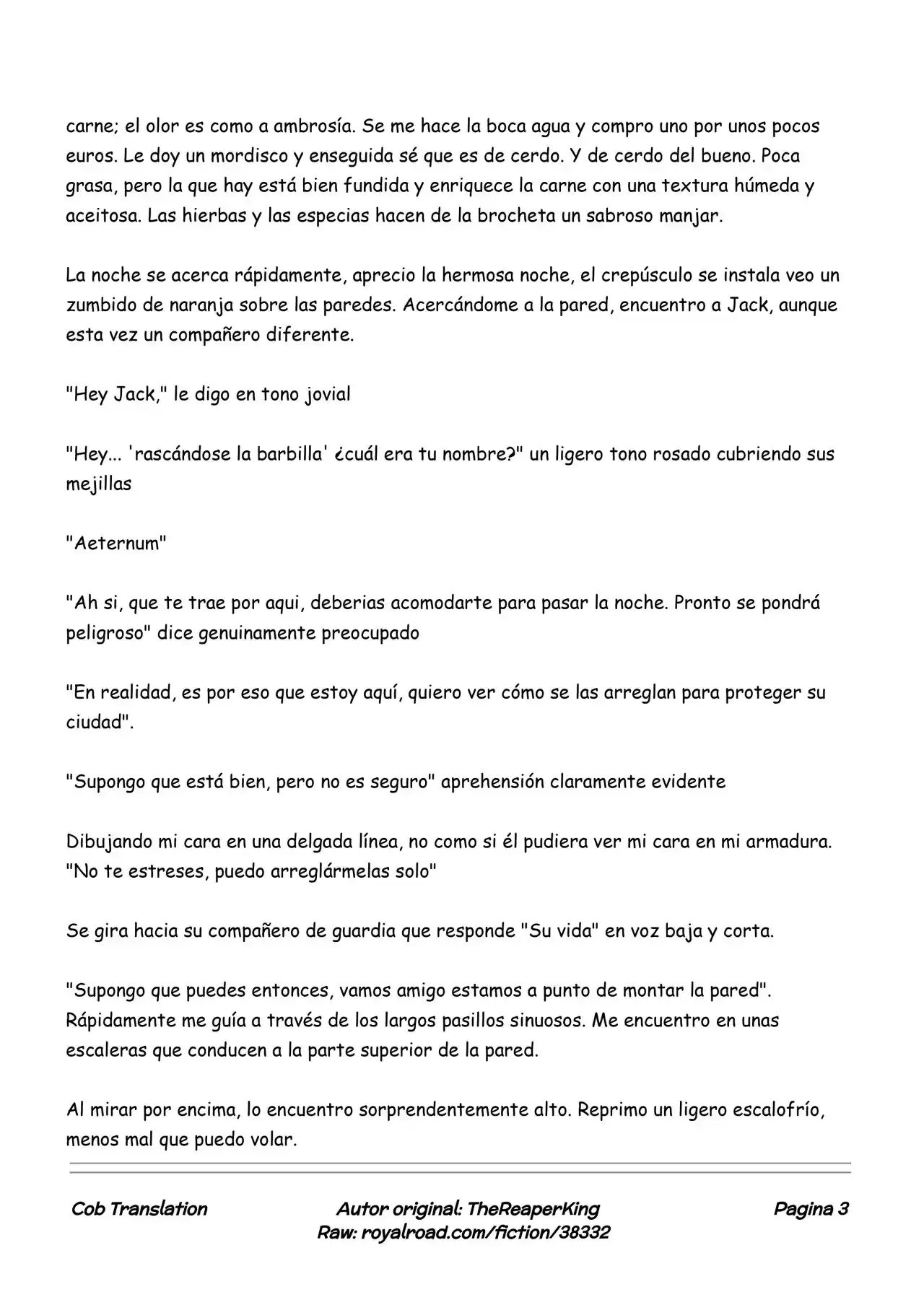 carne; el olor es como a ambrosía. Se me hace la boca agua y compro uno por unos pocos euros. Le doy un mordisco y enseguida sé que es de cerdo. Y de cerdo del bueno. Poca grasa, pero la que hay está bien fundida y enriquece la carne con una textura húmeda y aceitosa. Las hierbas y las especias hacen de la brocheta un sabroso manjar.

La noche se acerca rápidamente, aprecio la hermosa noche, el crepúsculo se instala veo un zumbido de naranja sobre las paredes. Acercándome a la pared, encuentro a Jack, aunque esta vez un compañero diferente.

"Hey Jack," le digo en tono jovial

"Hey... 'rascándose la barbilla' ¿cuál era tu nombre?" un ligero tono rosado cubriendo sus mejillas

"Aeternum"

"Ah si, que te trae por aqui, deberias acomodarte para pasar la noche. Pronto se pondrá peligroso" dice genuinamente preocupado

"En realidad, es por eso que estoy aquí, quiero ver cómo se las arreglan para proteger su ciudad".

"Supongo que está bien, pero no es seguro" aprehensión claramente evidente

Dibujando mi cara en una delgada línea, no como si él pudiera ver mi cara en mi armadura. "No te estreses, puedo arreglármelas solo"

Se gira hacia su compañero de guardia que responde "Su vida" en voz baja y corta.

"Supongo que puedes entonces, vamos amigo estamos a punto de montar la pared". Rápidamente me guía a través de los largos pasillos sinuosos. Me encuentro en unas escaleras que conducen a la parte superior de la pared.

Al mirar por encima, lo encuentro sorprendentemente alto. Reprimo un ligero escalofrío, menos mal que puedo volar.

Cob Translation

Autor original: TheReaperKing
Raw: royalroad.com/fiction/38332

Pagina 3